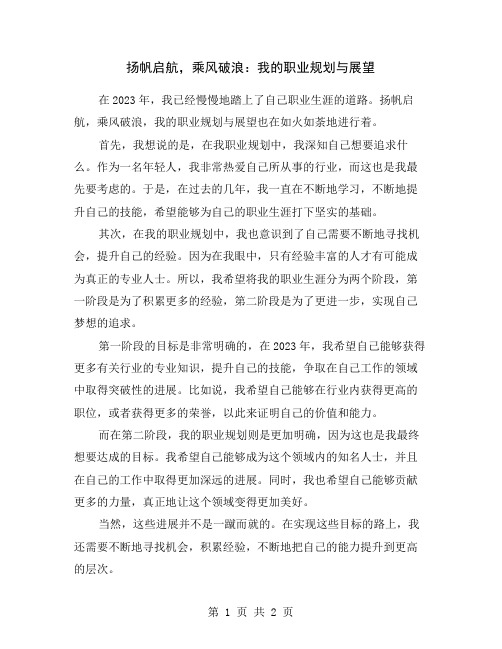 扬帆启航，乘风破浪：我的职业规划与展望

在2023年，我已经慢慢地踏上了自己职业生涯的道路。扬帆启航，乘风破浪，我的职业规划与展望也在如火如荼地进行着。

首先，我想说的是，在我职业规划中，我深知自己想要追求什么。作为一名年轻人，我非常热爱自己所从事的行业，而这也是我最先要考虑的。于是，在过去的几年，我一直在不断地学习，不断地提升自己的技能，希望能够为自己的职业生涯打下坚实的基础。

其次，在我的职业规划中，我也意识到了自己需要不断地寻找机会，提升自己的经验。因为在我眼中，只有经验丰富的人才有可能成为真正的专业人士。所以，我希望将我的职业生涯分为两个阶段，第一阶段是为了积累更多的经验，第二阶段是为了更进一步，实现自己梦想的追求。

第一阶段的目标是非常明确的，在2023年，我希望自己能够获得更多有关行业的专业知识，提升自己的技能，争取在自己工作的领域中取得突破性的进展。比如说，我希望自己能够在行业内获得更高的职位，或者获得更多的荣誉，以此来证明自己的价值和能力。

而在第二阶段，我的职业规划则是更加明确，因为这也是我最终想要达成的目标。我希望自己能够成为这个领域内的知名人士，并且在自己的工作中取得更加深远的进展。同时，我也希望自己能够贡献更多的力量，真正地让这个领域变得更加美好。

当然，这些进展并不是一蹴而就的。在实现这些目标的路上，我还需要不断地寻找机会，积累经验，不断地把自己的能力提升到更高的层次。

第 1 页 共 2 页